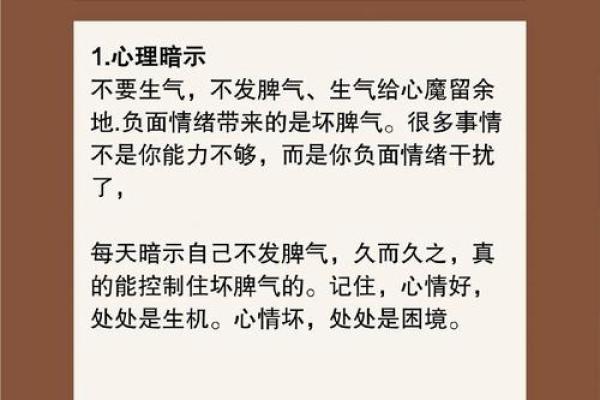 1.心理暗示
不要生气，不发脾气、生气给心魔留余地.负面情绪带来的是坏脾气。很多事情不是你能力不够，而是你负面情绪干扰了，

每天暗示自己不发脾气，久而久之，真的能控制住坏脾气的。记住，心情好，处处是生机。心情坏，处处是困境。